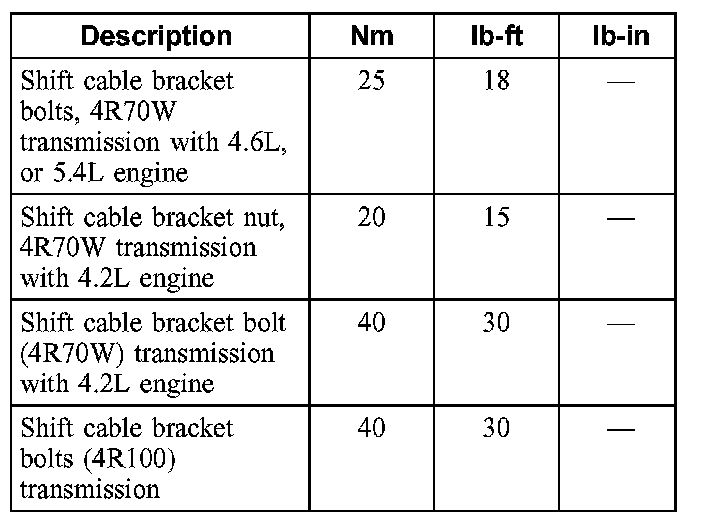 | Description | Nm | lb-ft | lb-in |
|---|---|---|---|
| Shift cable bracket bolts, 4R70W transmission with 4.6L, or 5.4L engine | 25 | 18 | — |
| Shift cable bracket nut, 4R70W transmission with 4.2L engine | 20 | 15 | — |
| Shift cable bracket bolt (4R70W) transmission with 4.2L engine | 40 | 30 | — |
| Shift cable bracket bolts (4R100) transmission | 40 | 30 | — |